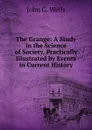 John G. Wells

The Grange: A Study in the Science of Society, Practically Illustrated by Events in Current History